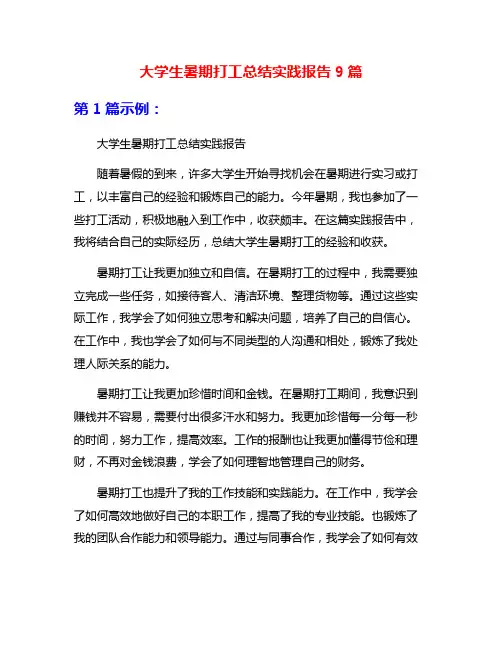 大学生暑期打工总结实践报告 9 篇

第 1 篇示例：

大学生暑期打工总结实践报告

随着暑假的到来，许多大学生开始寻找机会在暑期进行实习或打工，以丰富自己的经验和锻炼自己的能力。今年暑期，我也参加了一些打工活动，积极地融入到工作中，收获颇丰。在这篇实践报告中，我将结合自己的实际经历，总结大学生暑期打工的经验和收获。

暑期打工让我更加独立和自信。在暑期打工的过程中，我需要独立完成一些任务，如接待客人、清洁环境、整理货物等。通过这些实际工作，我学会了如何独立思考和解决问题，培养了自己的自信心。在工作中，我也学会了如何与不同类型的人沟通和相处，锻炼了我处理人际关系的能力。

暑期打工让我更加珍惜时间和金钱。在暑期打工期间，我意识到赚钱并不容易，需要付出很多汗水和努力。我更加珍惜每一分每一秒的时间，努力工作，提高效率。工作的报酬也让我更加懂得节俭和理财，不再对金钱浪费，学会了如何理智地管理自己的财务。

暑期打工也提升了我的工作技能和实践能力。在工作中，我学会了如何高效地做好自己的本职工作，提高了我的专业技能。也锻炼了我的团队合作能力和领导能力。通过与同事合作，我学会了如何有效